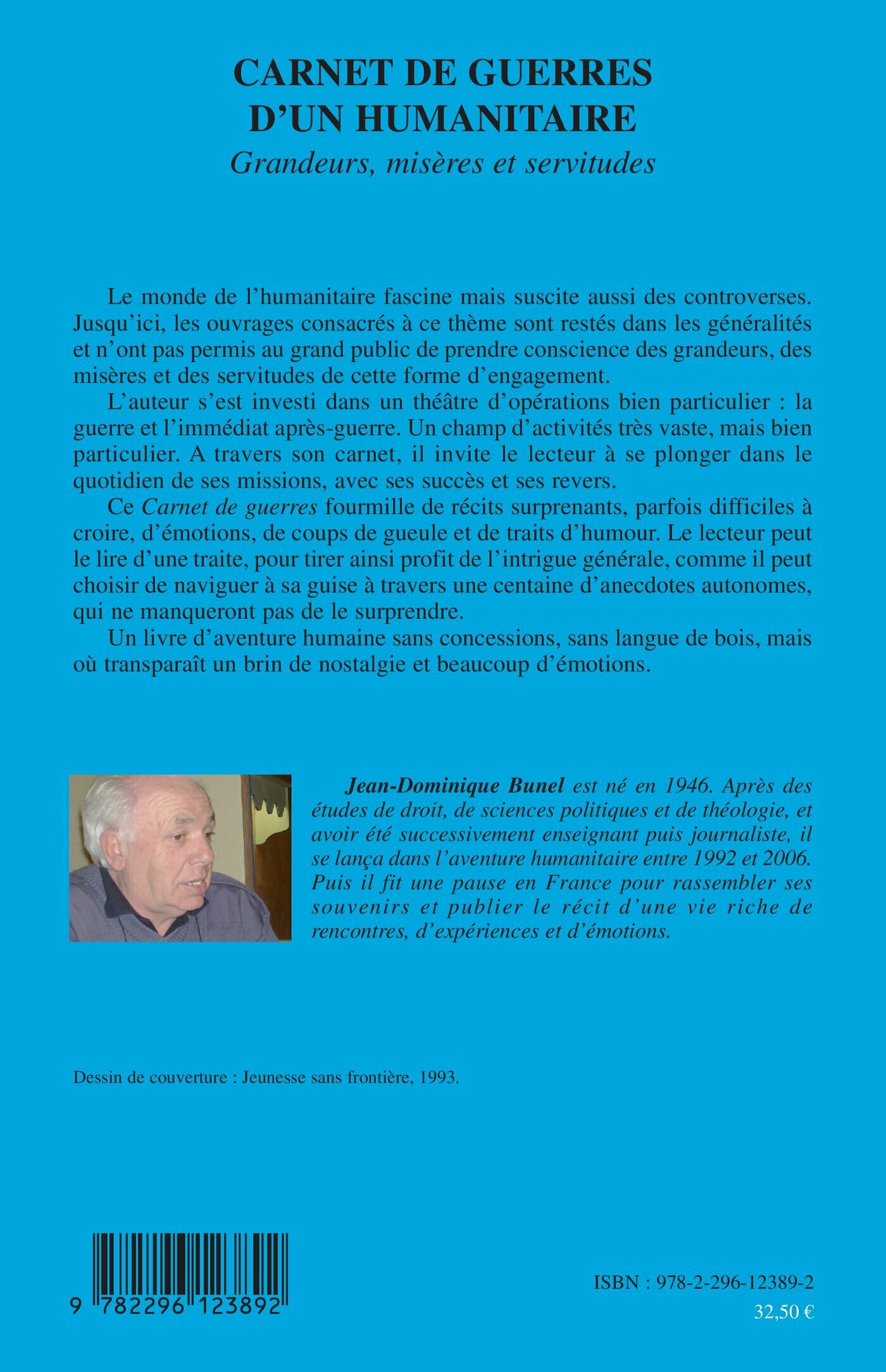 CARNET DE GUERRES D'UN HUMANITAIRE
Grandeurs, misères et servitudes

Le monde de l'humanitaire fascine mais suscite aussi des controverses. Jusqu'ici, les ouvrages consacrés à ce thème sont restés dans les généralités et n'ont pas permis au grand public de prendre conscience des grandeurs, des misères et des servitudes de cette forme d'engagement.

L'auteur s'est investi dans un théâtre d'opérations bien particulier : la guerre et l'immédiat après-guerre. Un champ d'activités très vaste, mais bien particulier. A travers son carnet, il invite le lecteur à se plonger dans le quotidien de ses missions, avec ses succès et ses revers.

Ce Carnet de guerres fourmille de récits surprenants, parfois difficiles à croire, d'émotions, de coups de gueule et de traits d'humour. Le lecteur peut le lire d'une traite, pour tirer ainsi profit de l'intrigue générale, comme il peut choisir de naviguer à sa guise à travers une centaine d'anecdotes autonomes, qui ne manqueront pas de le surprendre.

Un livre d'aventure humaine sans concessions, sans langue de bois, mais où transparaît un brin de nostalgie et beaucoup d'émotions.

Jean-Dominique Bunel est né en 1946. Après des études de droit, de sciences politiques et de théologie, et avoir été successivement enseignant puis journaliste, il se lança dans l'aventure humanitaire entre 1992 et 2006. Puis il fit une pause en France pour rassembler ses souvenirs et publier le récit d'une vie riche de rencontres, d'expériences et d'émotions.

Dessin de couverture : Jeunesse sans frontière, 1993.

9 782296 123892

ISBN : 978-2-296-12389-2
32,50 €